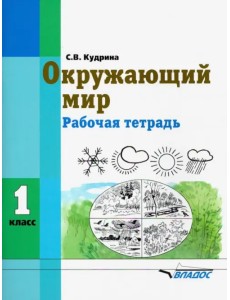 С.В. Кудрина

Окружающий мир

Рабочая тетрадь

1 класс

ВЛАДОС